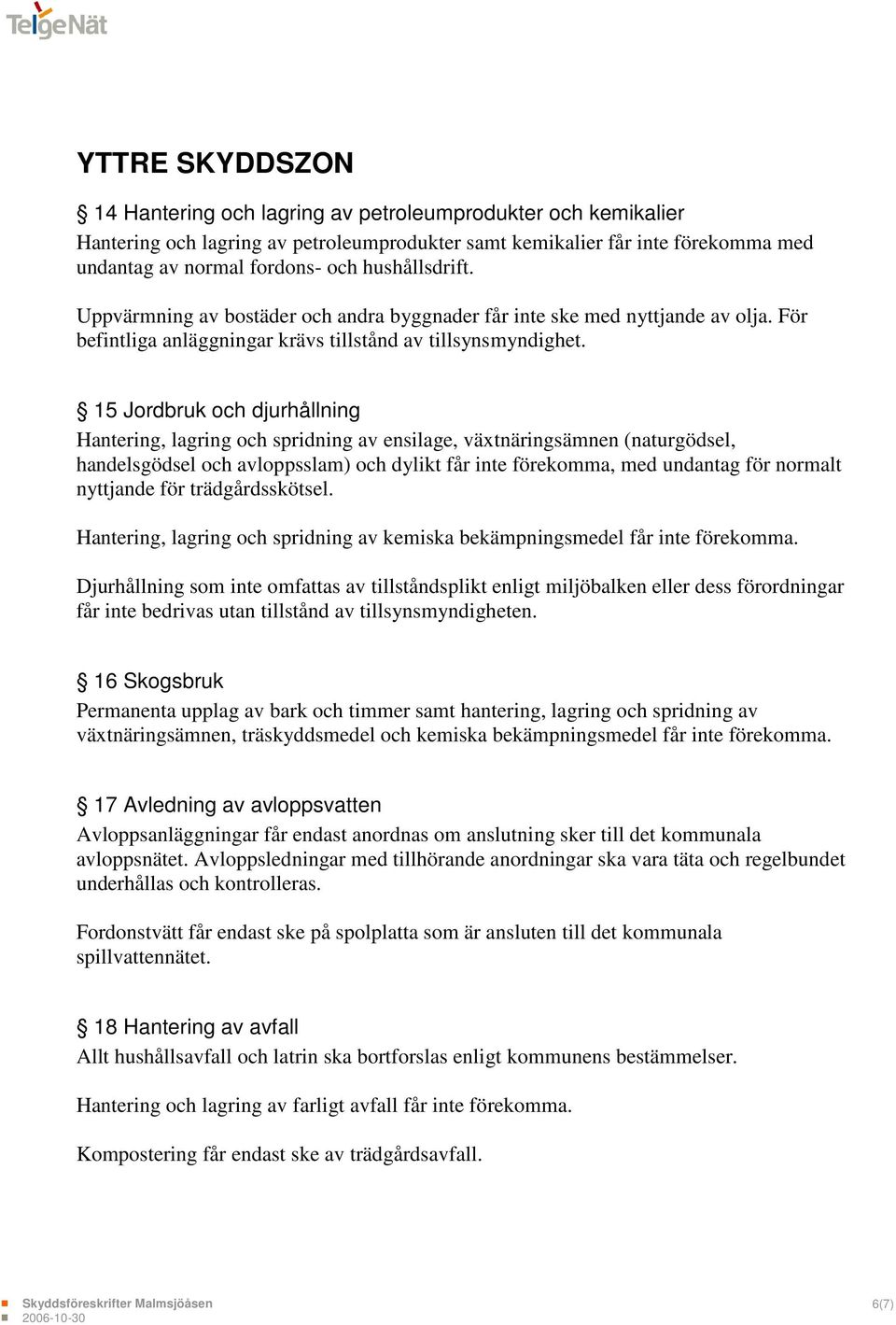 TelgeNät

YTTRE SKYDDSZON

§ 14 Hantering och lagring av petroleumprodukter och kemikalier
Hantering och lagring av petroleumprodukter samt kemikalier får inte förekomma med undantag av normal fordons- och hushållsdrift.

Uppvärmning av bostäder och andra byggnader får inte ske med nyttjande av olja. För befintliga anläggningar krävs tillstånd av tillsynsmyndighet.

§ 15 Jordbruk och djurhållning
Hantering, lagring och spridning av ensilage, växtnäringsämnen (naturgödsel, handelsgödsel och avloppsslam) och dylikt får inte förekomma, med undantag för normalt nyttjande för trädgårdsskötsel.

Hantering, lagring och spridning av kemiska bekämpningsmedel får inte förekomma.

Djurhållning som inte omfattas av tillståndsplikt enligt miljöbalken eller dess förordningar får inte bedrivas utan tillstånd av tillsynsmyndigheten.

§ 16 Skogsbruk
Permanenta upplag av bark och timmer samt hantering, lagring och spridning av växtnäringsämnen, träskyddsmedel och kemiska bekämpningsmedel får inte förekomma.

§ 17 Avledning av avloppsvatten
Avloppsanläggningar får endast anordnas om anslutning sker till det kommunala avloppsnätet. Avloppsledningar med tillhörande anordningar ska vara täta och regelbundet underhållas och kontrolleras.

Fordonstvätt får endast ske på spolplatta som är ansluten till det kommunala spillvattennätet.

§ 18 Hantering av avfall
Allt hushållsavfall och latrin ska bortforslas enligt kommunens bestämmelser.

Hantering och lagring av farligt avfall får inte förekomma.

Kompostering får endast ske av trädgårdsavfall.

Skyddsföreskrifter Malmsjöåsen
2006-10-30
6(7)